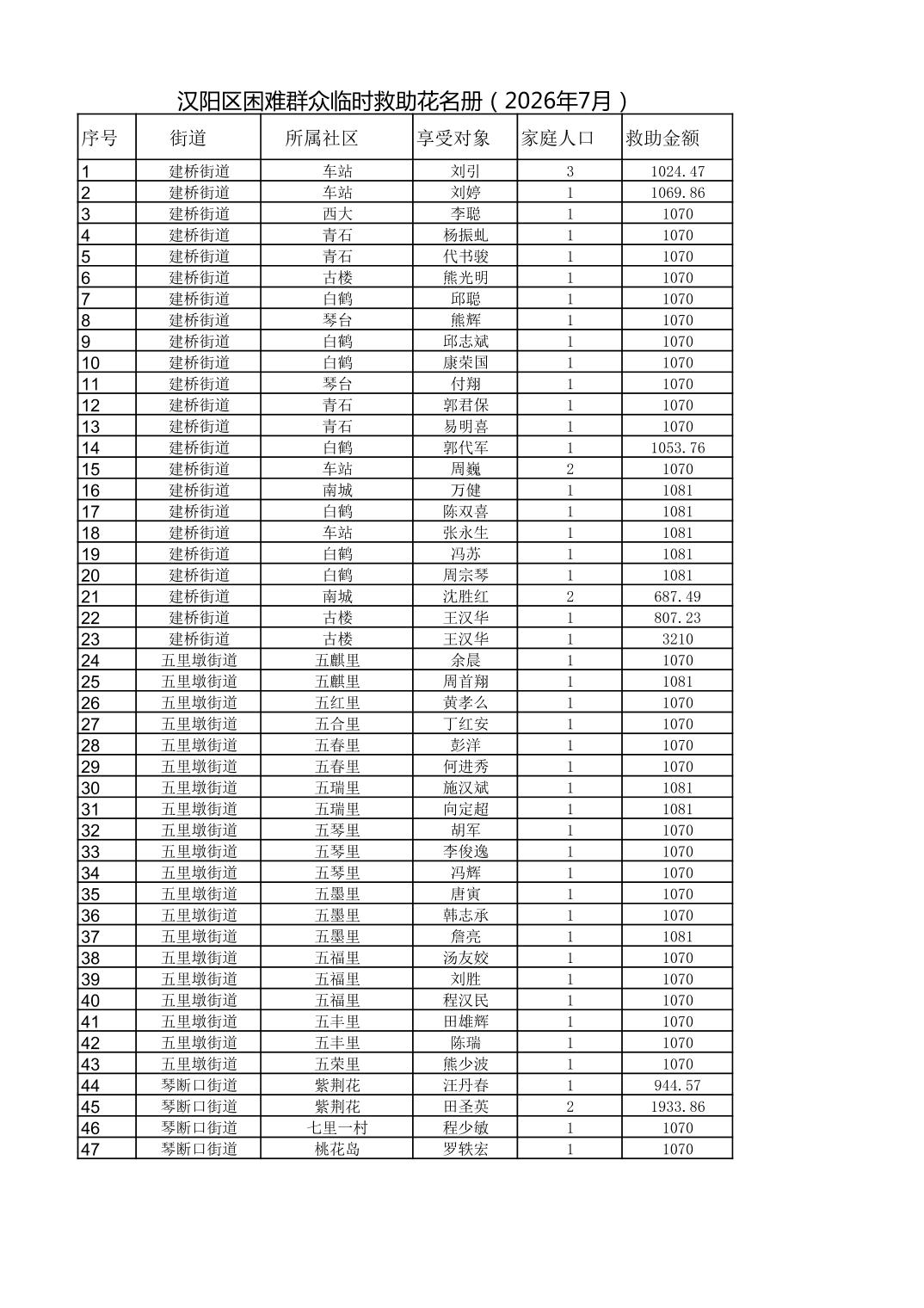 汉阳区困难群众临时救助花名册（2026年7月）

| 序号 | 街道 | 所属社区 | 享受对象 | 家庭人口 | 救助金额 |
|---|---|---|---|---|---|
| 1 | 建桥街道 | 车站 | 刘引 | 3 | 1024.47 |
| 2 | 建桥街道 | 车站 | 刘婷 | 1 | 1069.86 |
| 3 | 建桥街道 | 西大 | 李聪 | 1 | 1070 |
| 4 | 建桥街道 | 青石 | 杨振虬 | 1 | 1070 |
| 5 | 建桥街道 | 青石 | 代书骏 | 1 | 1070 |
| 6 | 建桥街道 | 古楼 | 熊光明 | 1 | 1070 |
| 7 | 建桥街道 | 白鹤 | 邱聪 | 1 | 1070 |
| 8 | 建桥街道 | 琴台 | 熊辉 | 1 | 1070 |
| 9 | 建桥街道 | 白鹤 | 邱志斌 | 1 | 1070 |
| 10 | 建桥街道 | 白鹤 | 康荣国 | 1 | 1070 |
| 11 | 建桥街道 | 琴台 | 付翔 | 1 | 1070 |
| 12 | 建桥街道 | 青石 | 郭君保 | 1 | 1070 |
| 13 | 建桥街道 | 青石 | 易明喜 | 1 | 1070 |
| 14 | 建桥街道 | 白鹤 | 郭代军 | 1 | 1053.76 |
| 15 | 建桥街道 | 车站 | 周巍 | 2 | 1070 |
| 16 | 建桥街道 | 南城 | 万健 | 1 | 1081 |
| 17 | 建桥街道 | 白鹤 | 陈双喜 | 1 | 1081 |
| 18 | 建桥街道 | 车站 | 张永生 | 1 | 1081 |
| 19 | 建桥街道 | 白鹤 | 冯苏 | 1 | 1081 |
| 20 | 建桥街道 | 白鹤 | 周宗琴 | 1 | 1081 |
| 21 | 建桥街道 | 南城 | 沈胜红 | 2 | 687.49 |
| 22 | 建桥街道 | 古楼 | 王汉华 | 1 | 807.23 |
| 23 | 建桥街道 | 古楼 | 王汉华 | 1 | 3210 |
| 24 | 五里墩街道 | 五麒里 | 余晨 | 1 | 1070 |
| 25 | 五里墩街道 | 五麒里 | 周首翔 | 1 | 1081 |
| 26 | 五里墩街道 | 五红里 | 黄孝么 | 1 | 1070 |
| 27 | 五里墩街道 | 五合里 | 丁红安 | 1 | 1070 |
| 28 | 五里墩街道 | 五春里 | 彭洋 | 1 | 1070 |
| 29 | 五里墩街道 | 五春里 | 何进秀 | 1 | 1070 |
| 30 | 五里墩街道 | 五瑞里 | 施汉斌 | 1 | 1081 |
| 31 | 五里墩街道 | 五瑞里 | 向定超 | 1 | 1081 |
| 32 | 五里墩街道 | 五琴里 | 胡军 | 1 | 1070 |
| 33 | 五里墩街道 | 五琴里 | 李俊逸 | 1 | 1070 |
| 34 | 五里墩街道 | 五琴里 | 冯辉 | 1 | 1070 |
| 35 | 五里墩街道 | 五墨里 | 唐寅 | 1 | 1070 |
| 36 | 五里墩街道 | 五墨里 | 韩志承 | 1 | 1070 |
| 37 | 五里墩街道 | 五墨里 | 詹亮 | 1 | 1081 |
| 38 | 五里墩街道 | 五福里 | 汤友姣 | 1 | 1070 |
| 39 | 五里墩街道 | 五福里 | 刘胜 | 1 | 1070 |
| 40 | 五里墩街道 | 五福里 | 程汉民 | 1 | 1070 |
| 41 | 五里墩街道 | 五丰里 | 田雄辉 | 1 | 1070 |
| 42 | 五里墩街道 | 五丰里 | 陈瑞 | 1 | 1070 |
| 43 | 五里墩街道 | 五荣里 | 熊少波 | 1 | 1070 |
| 44 | 琴断口街道 | 紫荆花 | 汪丹春 | 1 | 944.57 |
| 45 | 琴断口街道 | 紫荆花 | 田圣英 | 2 | 1933.86 |
| 46 | 琴断口街道 | 七里一村 | 程少敏 | 1 | 1070 |
| 47 | 琴断口街道 | 桃花岛 | 罗轶宏 | 1 | 1070 |